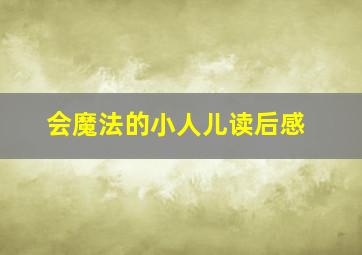 会魔法的小人儿读后感